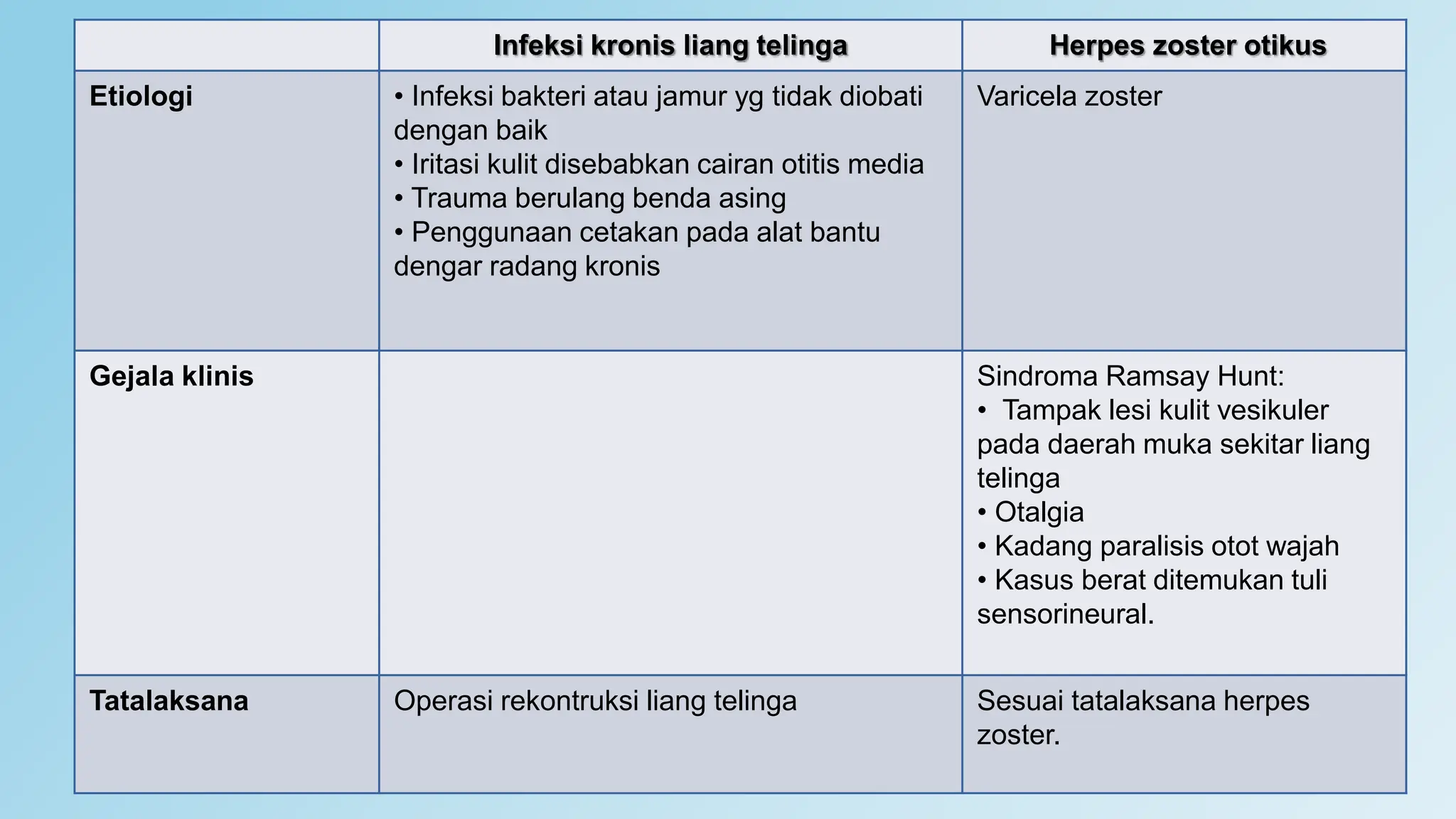 |  | Infeksi kronis liang telinga | Herpes zoster otikus |
|---|---|---|
| Etiologi | • Infeksi bakteri atau jamur yg tidak diobati dengan baik • Iritasi kulit disebabkan cairan otitis media • Trauma berulang benda asing • Penggunaan cetakan pada alat bantu dengar radang kronis | Varicela zoster |
| Gejala klinis |  | Sindroma Ramsay Hunt: • Tampak lesi kulit vesikuler pada daerah muka sekitar liang telinga • Otalgia • Kadang paralisis otot wajah • Kasus berat ditemukan tuli sensorineural. |
| Tatalaksana | Operasi rekontruksi liang telinga | Sesuai tatalaksana herpes zoster. |